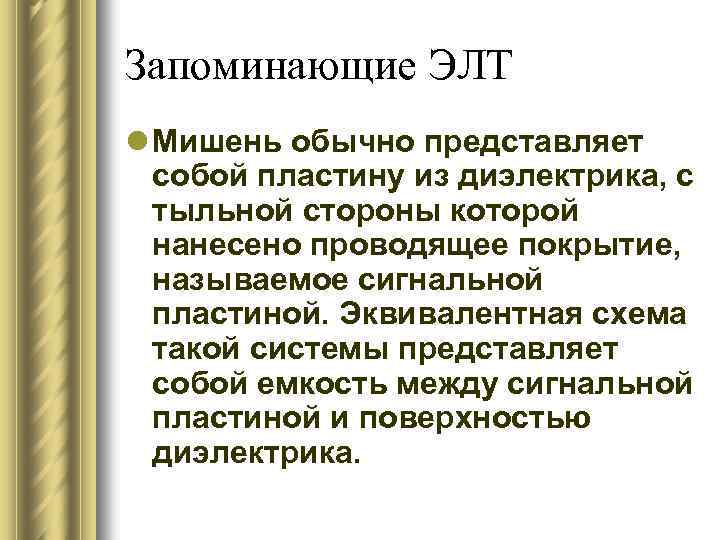 Запоминающие ЭЛТ

• Мишень обычно представляет собой пластину из диэлектрика, с тыльной стороны которой нанесено проводящее покрытие, называемое сигнальной пластиной. Эквивалентная схема такой системы представляет собой емкость между сигнальной пластиной и поверхностью диэлектрика.